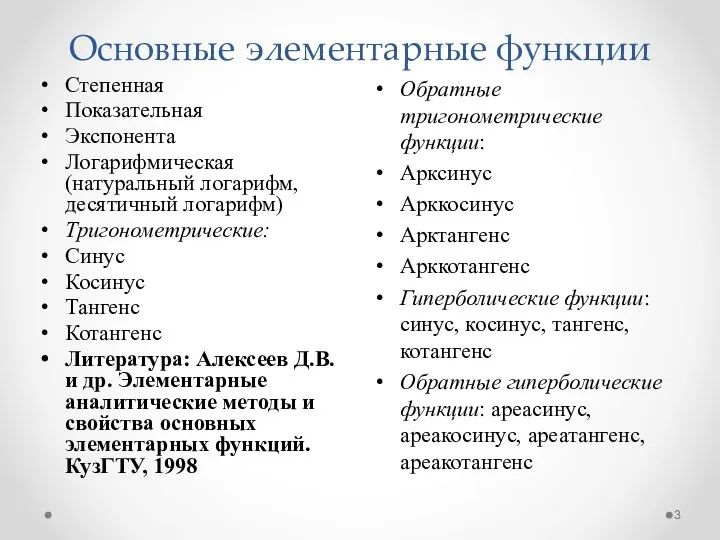 Основные элементарные функции

• Степенная
• Показательная
• Экспонента
• Логарифмическая (натуральный логарифм, десятичный логарифм)
• Тригонометрические:
• Синус
• Косинус
• Тангенс
• Котангенс
• Литература: Алексеев Д.В. и др. Элементарные аналитические методы и свойства основных элементарных функций. КузГТУ, 1998

• Обратные тригонометрические функции:
• Арксинус
• Арккосинус
• Арктангенс
• Арккотангенс
• Гиперболические функции: синус, косинус, тангенс, котангенс
• Обратные гиперболические функции: ареасинус, ареакосинус, ареатангенс, ареакотангенс

3